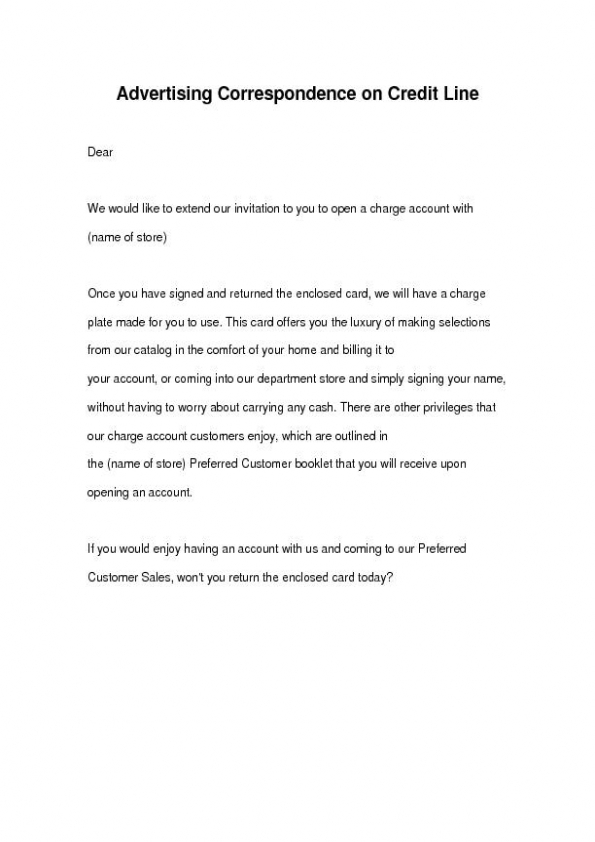 Advertising Correspondence on Credit Line

Dear

We would like to extend our invitation to you to open a charge account with (name of store)

Once you have signed and returned the enclosed card, we will have a charge plate made for you to use. This card offers you the luxury of making selections from our catalog in the comfort of your home and billing it to your account, or coming into our department store and simply signing your name, without having to worry about carrying any cash. There are other privileges that our charge account customers enjoy, which are outlined in the (name of store) Preferred Customer booklet that you will receive upon opening an account.

If you would enjoy having an account with us and coming to our Preferred Customer Sales, won't you return the enclosed card today?